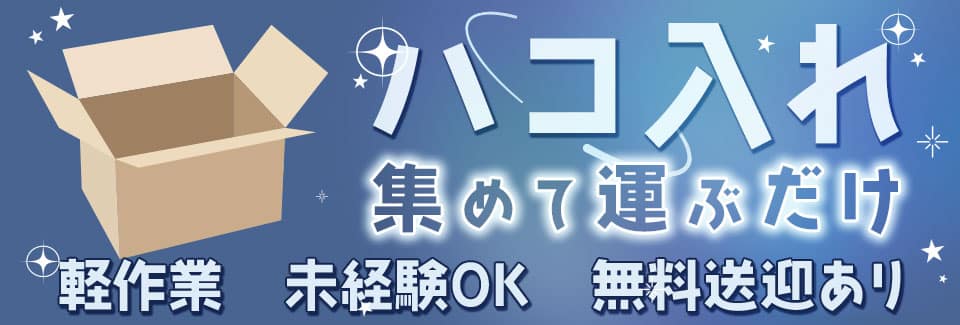 ハコ入れ
集めて運ぶだけ
軽作業　未経験OK　無料送迎あり